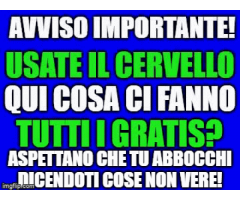 AVVISO IMPORTANTE!
USATE IL CERVELLO
QUI COSA CI FANNO
TUTTI I GRATIS?
ASPETTANO CHE TU ABBOCCHI DICENDOTI COSE NON VERE!

imgflip.com